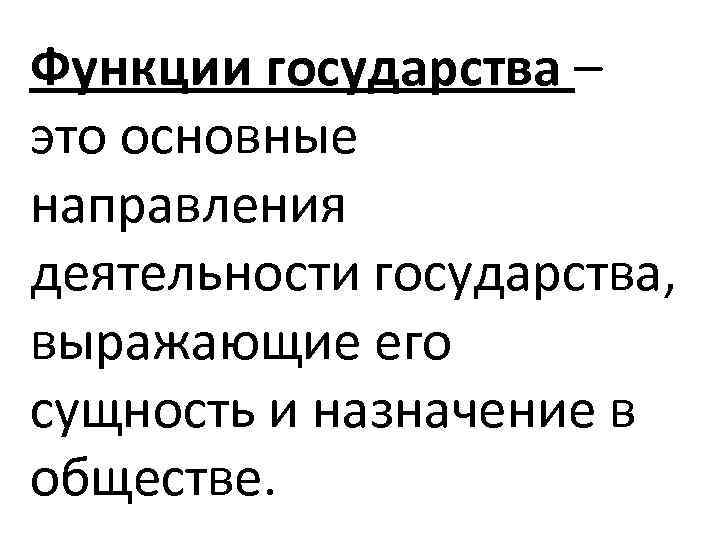 Функции государства – это основные направления деятельности государства, выражающие его сущность и назначение в обществе.